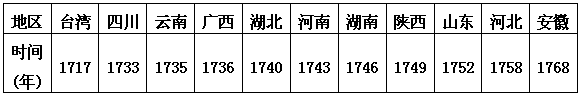 | 地区 | 台湾 | 四川 | 云南 | 广西 | 湖北 | 河南 | 湖南 | 陕西 | 山东 | 河北 | 安徽 |
|---|---|---|---|---|---|---|---|---|---|---|---|
| 时间（年） | 1717 | 1733 | 1735 | 1736 | 1740 | 1743 | 1746 | 1749 | 1752 | 1758 | 1768 |